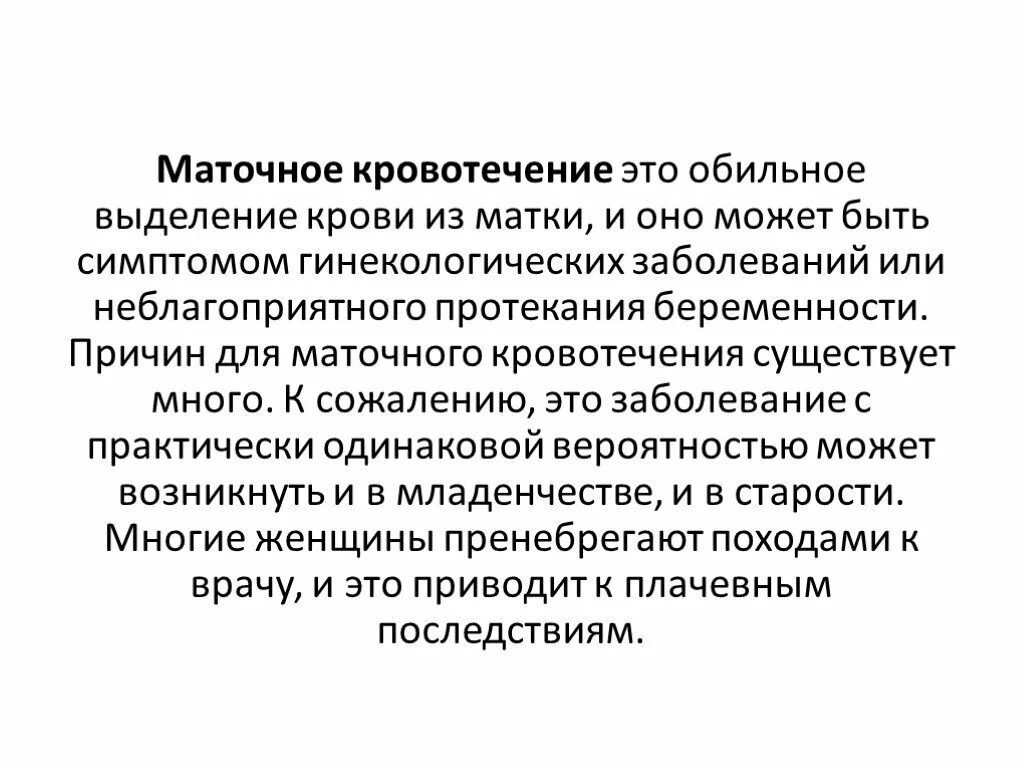 Маточное кровотечение это обильное выделение крови из матки, и оно может быть симптомом гинекологических заболеваний или неблагоприятного протекания беременности. Причин для маточного кровотечения существует много. К сожалению, это заболевание с практически одинаковой вероятностью может возникнуть и в младенчестве, и в старости. Многие женщины пренебрегают походами к врачу, и это приводит к плачевным последствиям.